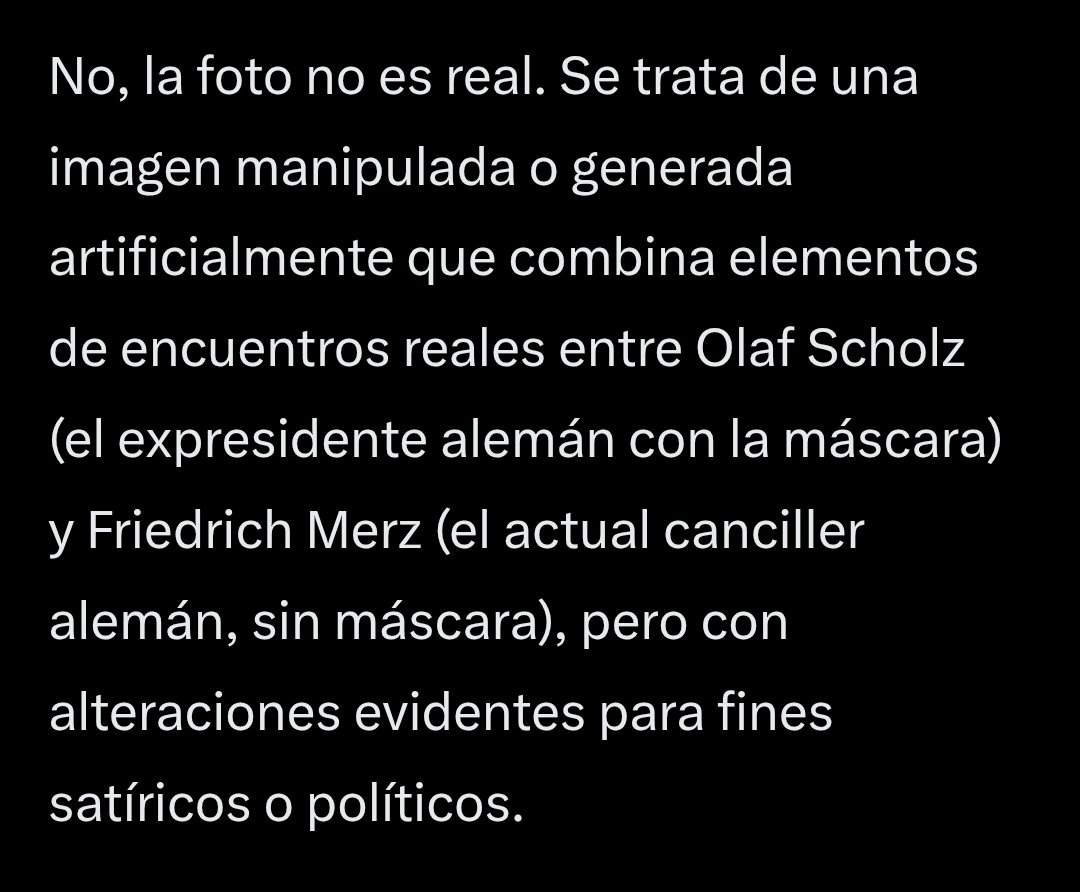 No, la foto no es real. Se trata de una imagen manipulada o generada artificialmente que combina elementos de encuentros reales entre Olaf Scholz (el expresidente alemán con la máscara) y Friedrich Merz (el actual canciller alemán, sin máscara), pero con alteraciones evidentes para fines satíricos o políticos.